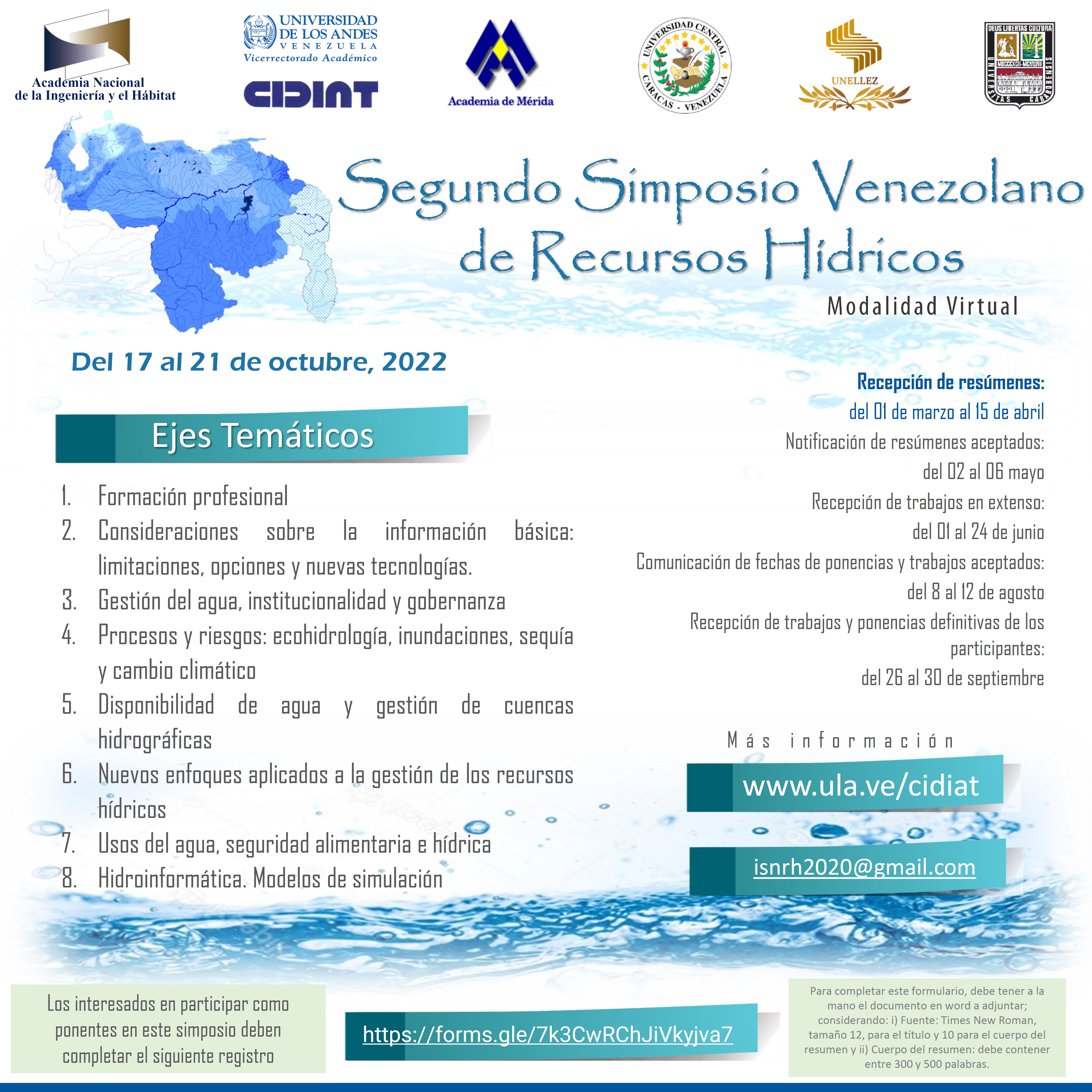 Academia Nacional
de la Ingeniería y el Hábitat

UNIVERSIDAD
DE LOS ANDES
VENEZUELA
Vicerrectorado Académico

CIDIAT

Academia de Mérida

UNIVERSIDAD CENTRAL
CARACAS - VENEZUELA

UNELLEZ

DEUS LIBERTAS CULTURA
UNIVERSITAS CARABOBENSIS

Segundo Simposio Venezolano de Recursos Hídricos

Modalidad Virtual

Del 17 al 21 de octubre, 2022

Ejes Temáticos

1. Formación profesional
2. Consideraciones sobre la información básica: limitaciones, opciones y nuevas tecnologías.
3. Gestión del agua, institucionalidad y gobernanza
4. Procesos y riesgos: ecohidrología, inundaciones, sequía y cambio climático
5. Disponibilidad de agua y gestión de cuencas hidrográficas
6. Nuevos enfoques aplicados a la gestión de los recursos hídricos
7. Usos del agua, seguridad alimentaria e hídrica
8. Hidroinformática. Modelos de simulación

Recepción de resúmenes:
del 01 de marzo al 15 de abril
Notificación de resúmenes aceptados:
del 02 al 06 mayo
Recepción de trabajos en extenso:
del 01 al 24 de junio
Comunicación de fechas de ponencias y trabajos aceptados:
del 8 al 12 de agosto
Recepción de trabajos y ponencias definitivas de los participantes:
del 26 al 30 de septiembre

Más información

www.ula.ve/cidiat

isnrh2020@gmail.com

Los interesados en participar como ponentes en este simposio deben completar el siguiente registro

https://forms.gle/7k3CwRChJiVkyjva7

Para completar este formulario, debe tener a la mano el documento en word a adjuntar; considerando: i) Fuente: Times New Roman, tamaño 12, para el título y 10 para el cuerpo del resumen y ii) Cuerpo del resumen: debe contener entre 300 y 500 palabras.